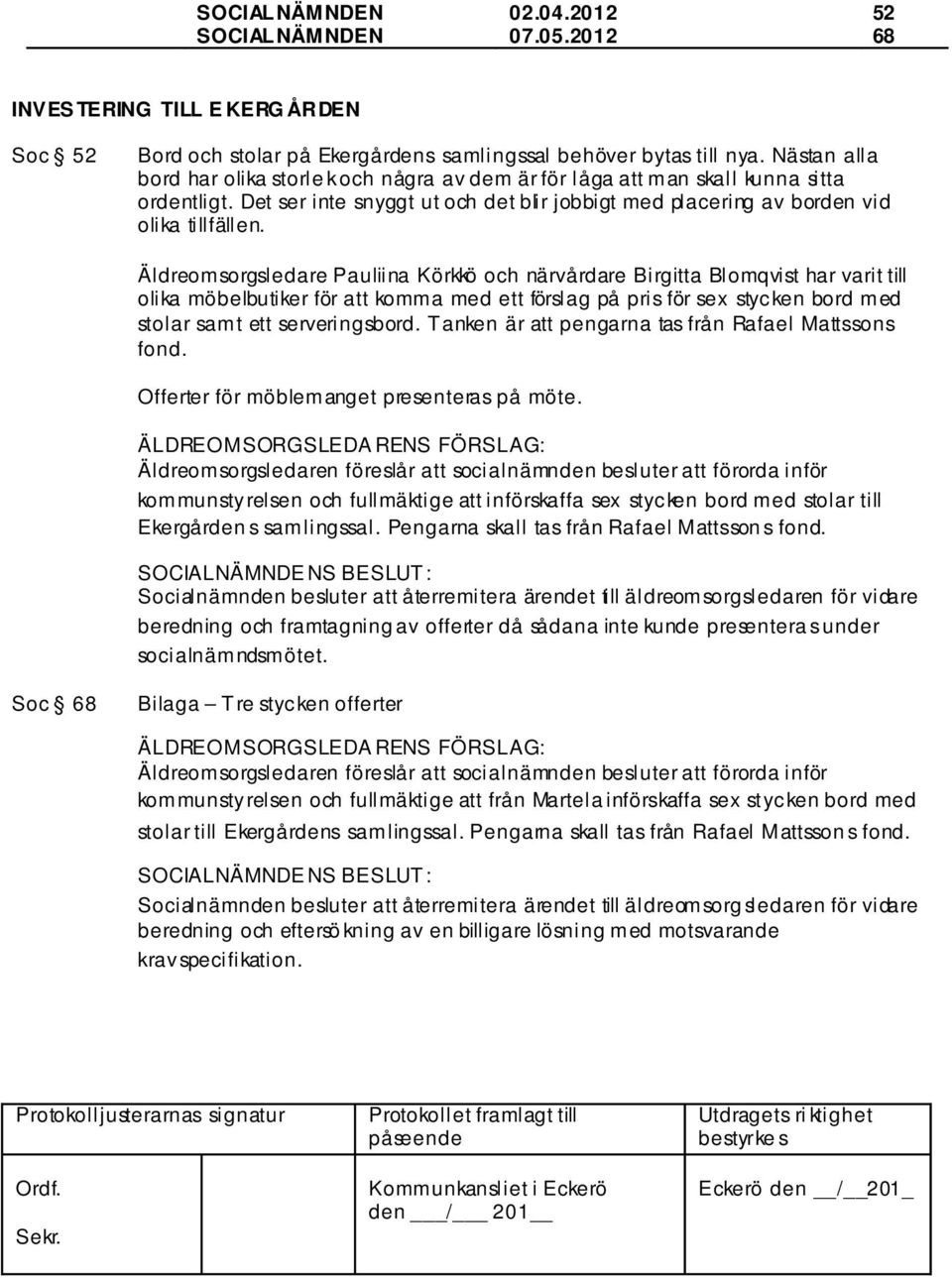 SOCIALNÄMNDEN 02.04.2012 52
SOCIALNÄMNDEN 07.05.2012 68

INVESTERING TILL EKERGÅRDEN

Soc § 52

Bord och stolar på Ekergårdens samlingssal behöver bytas till nya. Nästan alla bord har olika storlek och några av dem är för låga att man skall kunna sitta ordentligt. Det ser inte snyggt ut och det blir jobbigt med placering av borden vid olika tillfällen.

Äldreomsorgsledare Pauliina Körkkö och närvårdare Birgitta Blomqvist har varit till olika möbelbutiker för att komma med ett förslag på pris för sex stycken bord med stolar samt ett serveringsbord. Tanken är att pengarna tas från Rafael Mattssons fond.

Offerter för möblemanget presenteras på möte.

ÄLDREOMSORGSLEDARENS FÖRSLAG:
Äldreomsorgsledaren föreslår att socialnämnden besluter att förorda inför kommunstyrelsen och fullmäktige att införskaffa sex stycken bord med stolar till Ekergårdens samlingssal. Pengarna skall tas från Rafael Mattssons fond.

SOCIALNÄMNDENS BESLUT:
Socialnämnden besluter att återremitera ärendet till äldreomsorgsledaren för vidare beredning och framtagning av offerter då sådana inte kunde presenteras under socialnämndsmötet.

Soc § 68

Bilaga – Tre stycken offerter

ÄLDREOMSORGSLEDARENS FÖRSLAG:
Äldreomsorgsledaren föreslår att socialnämnden besluter att förorda inför kommunstyrelsen och fullmäktige att från Martela införskaffa sex stycken bord med stolar till Ekergårdens samlingssal. Pengarna skall tas från Rafael Mattssons fond.

SOCIALNÄMNDENS BESLUT:
Socialnämnden besluter att återremitera ärendet till äldreomsorgsledaren för vidare beredning och eftersökning av en billigare lösning med motsvarande kravspecifikation.

| Protokolljusterarnas signatur | Protokollet framlagt till påseende | Utdragets riktighet bestyrkes |
|---|---|---|
| Ordf. Sekr. | Kommunkansliet i Eckerö den ___/___ 201__ | Eckerö den __/__201_ |